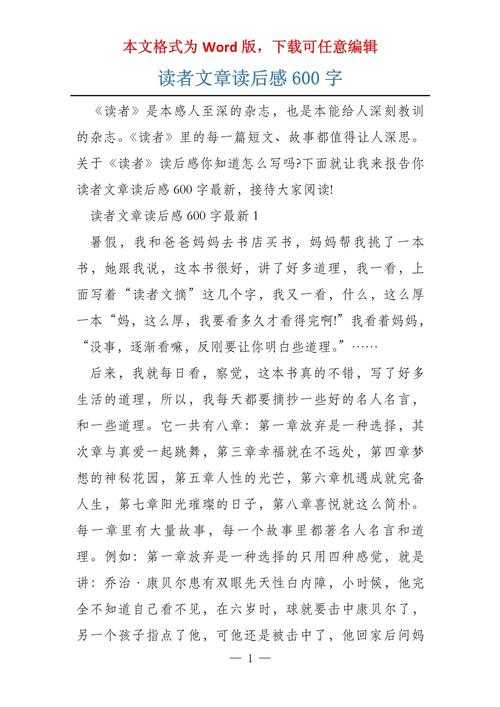 本文格式为 Word 版，下载可任意编辑

读者文章读后感 600 字

《读者》是本感人至深的杂志，也是本能给人深刻教训的杂志。《读者》里的每一篇短文、故事都值得让人深思。关于《读者》读后感你知道怎么写吗?下面就让我来报告你读者文章读后感 600 字最新，接待大家阅读!

读者文章读后感 600 字最新 1

暑假，我和爸爸妈妈去书店买书，妈妈帮我挑了一本书，她跟我说，这本书很好，讲了好多道理，我一看，上面写着“读者文摘”这几个字，我又一看，什么，这么厚一本“妈，这么厚，我要看多久才看得完啊!”我看着妈妈，“没事，逐渐看嘛，反刚要让你明白些道理。”……

后来，我就每日看，察觉，这本书真的不错，写了好多生活的道理，所以，我每天都要摘抄一些好的名人名言，和一些道理。它一共有八章：第一章放弃是一种选择，其次章与真爱一起跳舞，第三章幸福就在不远处，第四章梦想的神秘花园，第五章人性的光芒，第六章机遇成就完备人生，第七章阳光璀璨的日子，第八章喜悦就这么简朴。每一章里有大量故事，每一个故事里都著名人名言和道理。例如：第一章放弃是一种选择的只用四种感觉，就是讲：乔治·康贝尔患有双眼先天性白内障，小时候，他完全不知道自己看不见，在六岁时，球就要击中康贝尔了，另一个孩子指点了他，可他还是被击中了，他回家后问妈

— 1 —